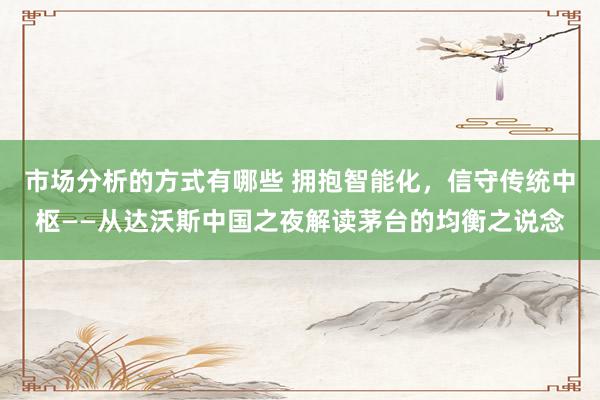 市场分析的方式有哪些 拥抱智能化，信守传统中枢——从达沃斯中国之夜解读茅台的均衡之说念